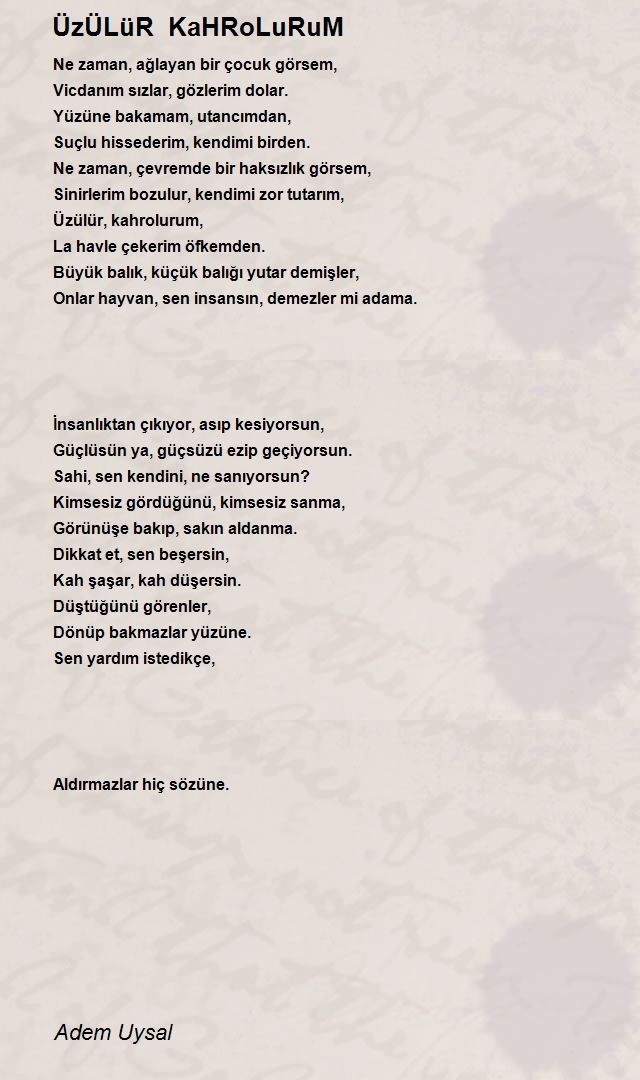 ÜzÜLüR KaHRoLuRuM

Ne zaman, ağlayan bir çocuk görsem,
Vicdanım sızlar, gözlerim dolar.
Yüzüne bakamam, utancımdan,
Suçlu hissederim, kendimi birden.
Ne zaman, çevremde bir haksızlık görsem,
Sinirlerim bozulur, kendimi zor tutarım,
Üzülür, kahrolurum,
La havle çekerim öfkemden.
Büyük balık, küçük balığı yutar demişler,
Onlar hayvan, sen insansın, demezler mi adama.

İnsanlıktan çıkıyor, asıp kesiyorsun,
Güçlüsün ya, güçsüzü ezip geçiyorsun.
Sahi, sen kendini, ne sanıyorsun?
Kimsesiz gördüğünü, kimsesiz sanma,
Görünüşe bakıp, sakın aldanma.
Dikkat et, sen beşersin,
Kah şaşar, kah düşersin.
Düştüğünü görenler,
Dönüp bakmazlar yüzüne.
Sen yardım istedikçe,

Aldırmazlar hiç sözüne.

Adem Uysal